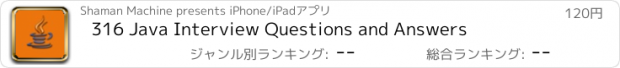 Shaman Machine presents iPhone/iPadアプリ

120円

316 Java Interview Questions and Answers

ジャンル別ランキング: --

総合ランキング: --